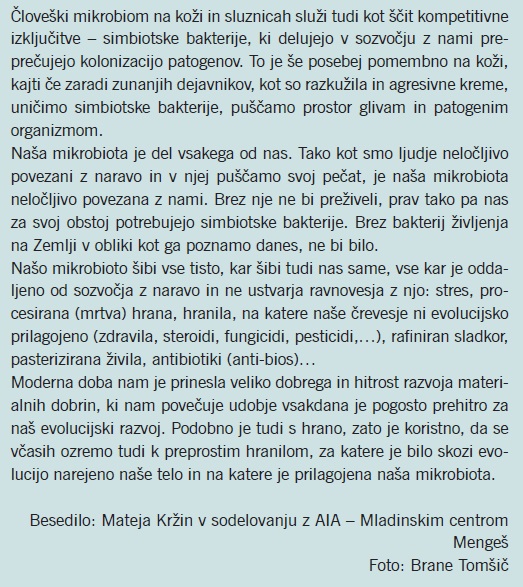 Človeški mikrobiom na koži in sluznicah služi tudi kot ščit kompetitivne izključitve – simbiotske bakterije, ki delujejo v sozvočju z nami preprečujejo kolonizacijo patogenov. To je še posebej pomembno na koži, kajti če zaradi zunanjih dejavnikov, kot so razkužila in agresivne kreme, uničimo simbiotske bakterije, puščamo prostor glivam in patogenim organizmom.
Naša mikrobiota je del vsakega od nas. Tako kot smo ljudje neločljivo povezani z naravo in v njej puščamo svoj pečat, je naša mikrobiota neločljivo povezana z nami. Brez nje ne bi preživeli, prav tako pa nas za svoj obstoj potrebujejo simbiotske bakterije. Brez bakterij življenja na Zemlji v obliki kot ga poznamo danes, ne bi bilo.
Našo mikrobioto šibi vse tisto, kar šibi tudi nas same, vse kar je oddaljeno od sozvočja z naravo in ne ustvarja ravnovesja z njo: stres, procesirana (mrtva) hrana, hranila, na katere naše črevesje ni evolucijsko prilagojeno (zdravila, steroidi, fungicidi, pesticidi,…), rafiniran sladkor, pasterizirana živila, antibiotiki (anti-bios)…
Moderna doba nam je prinesla veliko dobrega in hitrost razvoja materialnih dobrin, ki nam povečuje udobje vsakdana je pogosto prehitro za naš evolucijski razvoj. Podobno je tudi s hrano, zato je koristno, da se včasih ozremo tudi k preprostim hranilom, za katere je bilo skozi evolucijo narejeno naše telo in na katere je prilagojena naša mikrobiota.

Besedilo: Mateja Kržin v sodelovanju z AIA – Mladinskim centrom Mengeš
Foto: Brane Tomšič